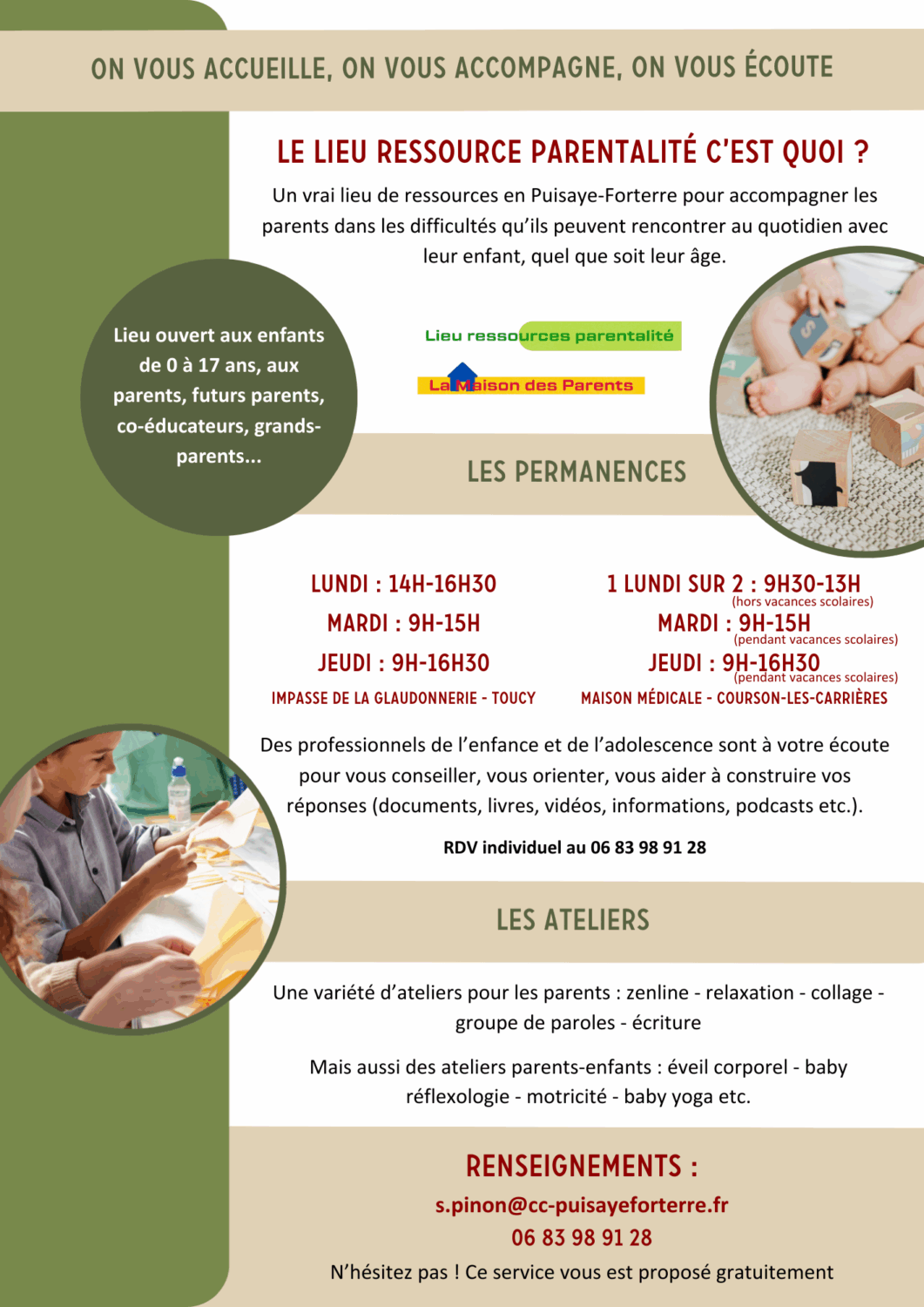 ON VOUS ACCUEILLE, ON VOUS ACCOMPAGNE, ON VOUS ÉCOUTE

LE LIEU RESSOURCE PARENTALITÉ C'EST QUOI ?

Un vrai lieu de ressources en Puisaye-Forterre pour accompagner les parents dans les difficultés qu'ils peuvent rencontrer au quotidien avec leur enfant, quel que soit leur âge.

Lieu ouvert aux enfants de 0 à 17 ans, aux parents, futurs parents, co-éducateurs, grands-parents...

Lieu ressources parentalité

La Maison des Parents

LES PERMANENCES

LUNDI : 14H-16H30
MARDI : 9H-15H
JEUDI : 9H-16H30
IMPASSE DE LA GLAUDONNERIE - TOUCY

1 LUNDI SUR 2 : 9H30-13H
(hors vacances scolaires)
MARDI : 9H-15H
(pendant vacances scolaires)
JEUDI : 9H-16H30
(pendant vacances scolaires)
MAISON MÉDICALE - COURSON-LES-CARRIÈRES

Des professionnels de l'enfance et de l'adolescence sont à votre écoute pour vous conseiller, vous orienter, vous aider à construire vos réponses (documents, livres, vidéos, informations, podcasts etc.).

RDV individuel au 06 83 98 91 28

LES ATELIERS

Une variété d'ateliers pour les parents : zenline - relaxation - collage - groupe de paroles - écriture

Mais aussi des ateliers parents-enfants : éveil corporel - baby réflexologie - motricité - baby yoga etc.

RENSEIGNEMENTS :
s.pinon@cc-puisayeforterre.fr
06 83 98 91 28
N'hésitez pas ! Ce service vous est proposé gratuitement